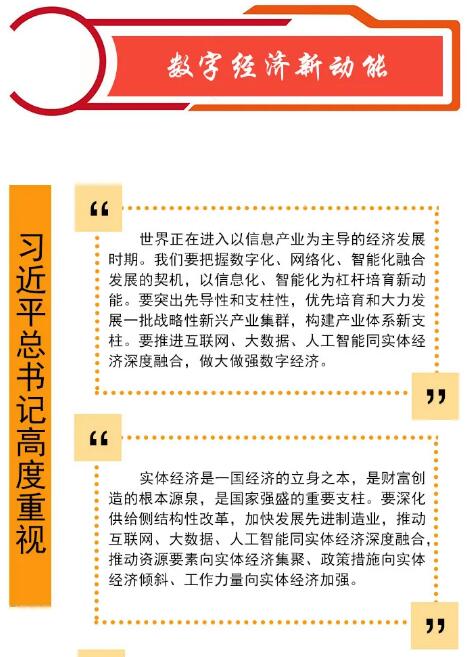 数字经济新动能

习近平总书记高度重视

“

世界正在进入以信息产业为主导的经济发展时期。我们要把握数字化、网络化、智能化融合发展的契机，以信息化、智能化为杠杆培育新动能。要突出先导性和支柱性，优先培育和大力发展一批战略性新兴产业集群，构建产业体系新支柱。要推进互联网、大数据、人工智能同实体经济深度融合，做大做强数字经济。

”

“

实体经济是一国经济的立身之本，是财富创造的根本源泉，是国家强盛的重要支柱。要深化供给侧结构性改革，加快发展先进制造业，推动互联网、大数据、人工智能同实体经济深度融合，推动资源要素向实体经济集聚、政策措施向实体经济倾斜、工作力量向实体经济加强。

”